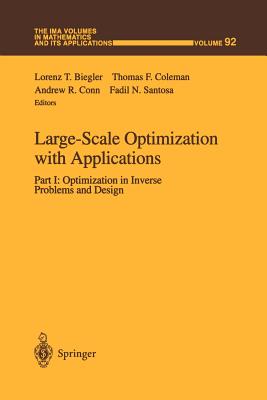 THE IMA VOLUMES IN MATHEMATICS AND ITS APPLICATIONS VOLUME 92

Lorenz T. Biegler Thomas F. Coleman
Andrew R. Conn Fadil N. Santosa
Editors

Large-Scale Optimization with Applications

Part I: Optimization in Inverse Problems and Design

Springer